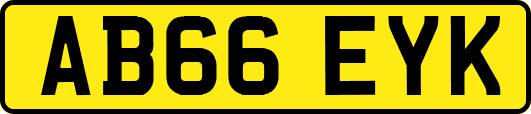 AB66 EYK